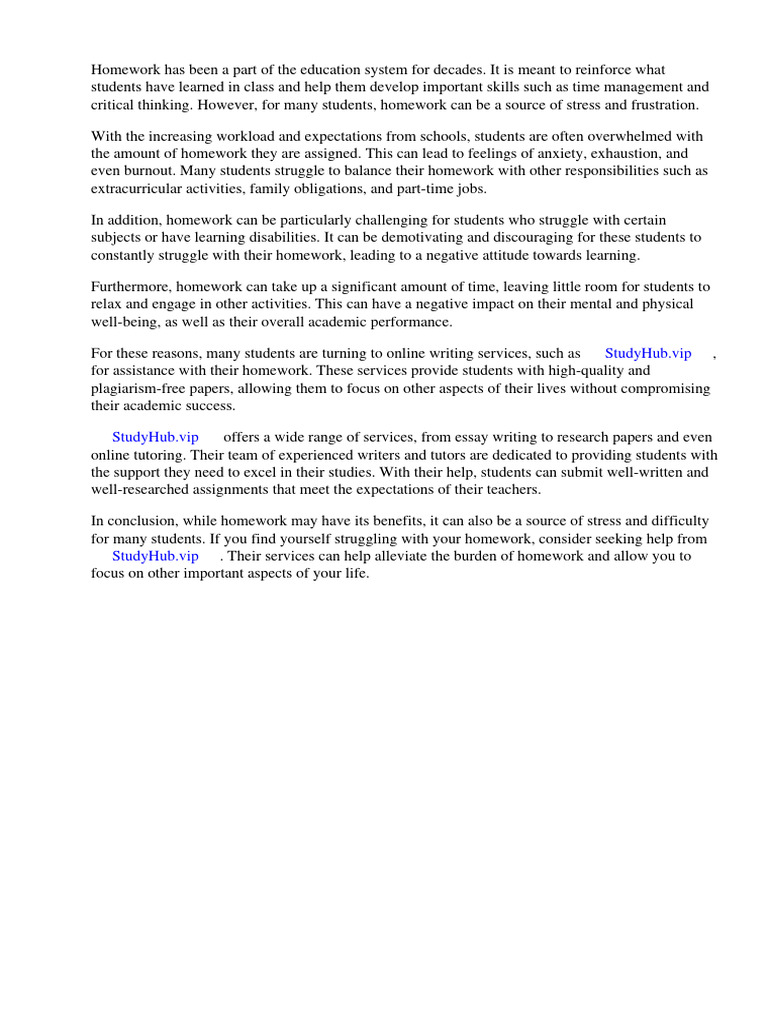 Homework has been a part of the education system for decades. It is meant to reinforce what students have learned in class and help them develop important skills such as time management and critical thinking. However, for many students, homework can be a source of stress and frustration.

With the increasing workload and expectations from schools, students are often overwhelmed with the amount of homework they are assigned. This can lead to feelings of anxiety, exhaustion, and even burnout. Many students struggle to balance their homework with other responsibilities such as extracurricular activities, family obligations, and part-time jobs.

In addition, homework can be particularly challenging for students who struggle with certain subjects or have learning disabilities. It can be demotivating and discouraging for these students to constantly struggle with their homework, leading to a negative attitude towards learning.

Furthermore, homework can take up a significant amount of time, leaving little room for students to relax and engage in other activities. This can have a negative impact on their mental and physical well-being, as well as their overall academic performance.

For these reasons, many students are turning to online writing services, such as StudyHub.vip , for assistance with their homework. These services provide students with high-quality and plagiarism-free papers, allowing them to focus on other aspects of their lives without compromising their academic success.

StudyHub.vip offers a wide range of services, from essay writing to research papers and even online tutoring. Their team of experienced writers and tutors are dedicated to providing students with the support they need to excel in their studies. With their help, students can submit well-written and well-researched assignments that meet the expectations of their teachers.

In conclusion, while homework may have its benefits, it can also be a source of stress and difficulty for many students. If you find yourself struggling with your homework, consider seeking help from StudyHub.vip . Their services can help alleviate the burden of homework and allow you to focus on other important aspects of your life.